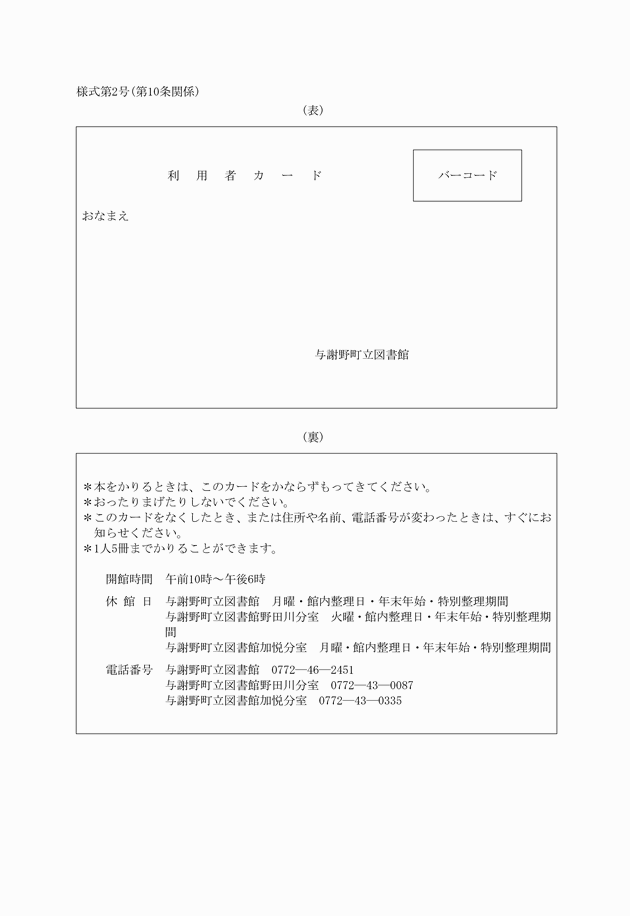 様式第2号(第10条関係)

(表)

利　用　者　カ　ー　ド

バーコード

おなまえ

与謝野町立図書館

(裏)

＊本をかりるときは、このカードをかならずもってきてください。
＊おったりまげたりしないでください。
＊このカードをなくしたとき、または住所や名前、電話番号が変わったときは、すぐにお知らせください。
＊1人5冊までかりることができます。

開館時間　午前10時～午後6時

休 館 日　与謝野町立図書館　月曜・館内整理日・年末年始・特別整理期間
与謝野町立図書館野田川分室　火曜・館内整理日・年末年始・特別整理期間
与謝野町立図書館加悦分室　月曜・館内整理日・年末年始・特別整理期間

電話番号　与謝野町立図書館　0772―46―2451
与謝野町立図書館野田川分室　0772―43―0087
与謝野町立図書館加悦分室　0772―43―0335